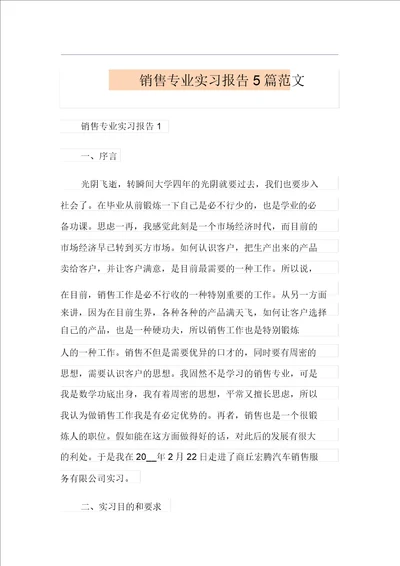 销售专业实习报告5篇范文

销售专业实习报告1

一、序言

光阴飞逝，转瞬间大学四年的光阴就要过去，我们也要步入社会了。在毕业从前锻炼一下自己是必不行少的，也是学业的必备功课。思虑一再，我感觉此刻是一个市场经济时代，而目前的市场经济早已转到买方市场。如何认识客户，把生产出来的产品卖给客户，并让客户满意，是目前最需要的一种工作。所以说，在目前，销售工作是必不行收的一种特别重要的工作。从另一方面来讲，因为在目前生界，各种各种的产品满天飞，如何让客户选择自己的产品，也是一种硬功夫，所以销售工作也是特别锻炼人的一种工作。销售不但是需要优异的口才的，同时要有周密的思想，需要认识客户的思想。我固然不是学习的销售专业，可是我是数学功底出身，我有着周密的思想，平常又擅长思虑，所以我认为做销售工作我是有必定优势的。再者，销售也是一个很锻炼人的职位。假如能在这方面做得好的话，对此后的发展有很大的利处。于是我在20__年2月22日走进了商丘宏腾汽车销售服务有限公司实习。

二、实习目的和要求